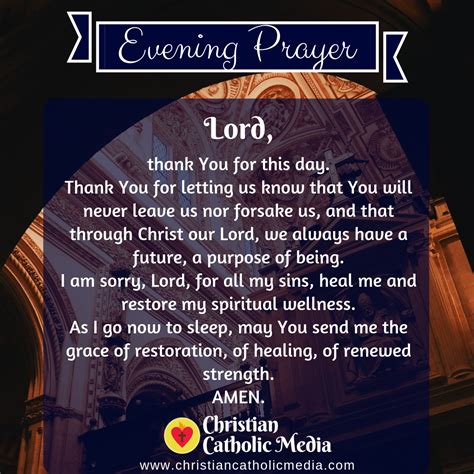 Evening Prayer

Lord,

thank You for this day.
Thank You for letting us know that You will never leave us nor forsake us, and that through Christ our Lord, we always have a future, a purpose of being.
I am sorry, Lord, for all my sins, heal me and restore my spiritual wellness.
As I go now to sleep, may You send me the grace of restoration, of healing, of renewed strength.
AMEN.

Christian Catholic Media
www.christiancatholicmedia.com